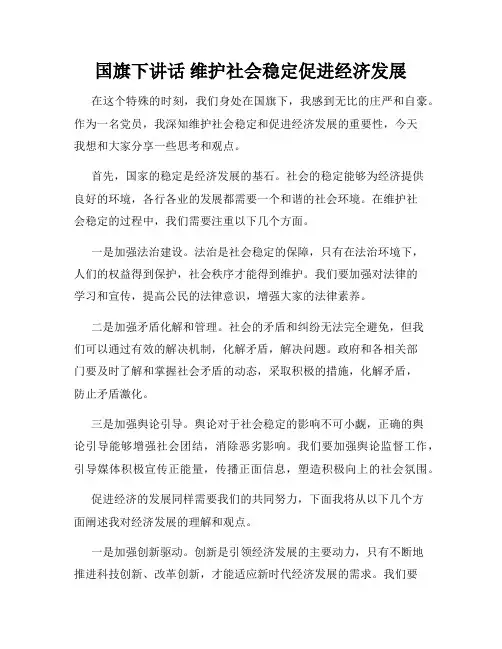 国旗下讲话 维护社会稳定促进经济发展

在这个特殊的时刻，我们身处在国旗下，我感到无比的庄严和自豪。作为一名党员，我深知维护社会稳定和促进经济发展的重要性，今天我想和大家分享一些思考和观点。

首先，国家的稳定是经济发展的基石。社会的稳定能够为经济提供良好的环境，各行各业的发展都需要一个和谐的社会环境。在维护社会稳定的过程中，我们需要注重以下几个方面。

一是加强法治建设。法治是社会稳定的保障，只有在法治环境下，人们的权益得到保护，社会秩序才能得到维护。我们要加强对法律的学习和宣传，提高公民的法律意识，增强大家的法律素养。

二是加强矛盾化解和管理。社会的矛盾和纠纷无法完全避免，但我们可以通过有效的解决机制，化解矛盾，解决问题。政府和各相关部门要及时了解和掌握社会矛盾的动态，采取积极的措施，化解矛盾，防止矛盾激化。

三是加强舆论引导。舆论对于社会稳定的影响不可小觑，正确的舆论引导能够增强社会团结，消除恶劣影响。我们要加强舆论监督工作，引导媒体积极宣传正能量，传播正面信息，塑造积极向上的社会氛围。

促进经济的发展同样需要我们的共同努力，下面我将从以下几个方面阐述我对经济发展的理解和观点。

一是加强创新驱动。创新是引领经济发展的主要动力，只有不断地推进科技创新、改革创新，才能适应新时代经济发展的需求。我们要